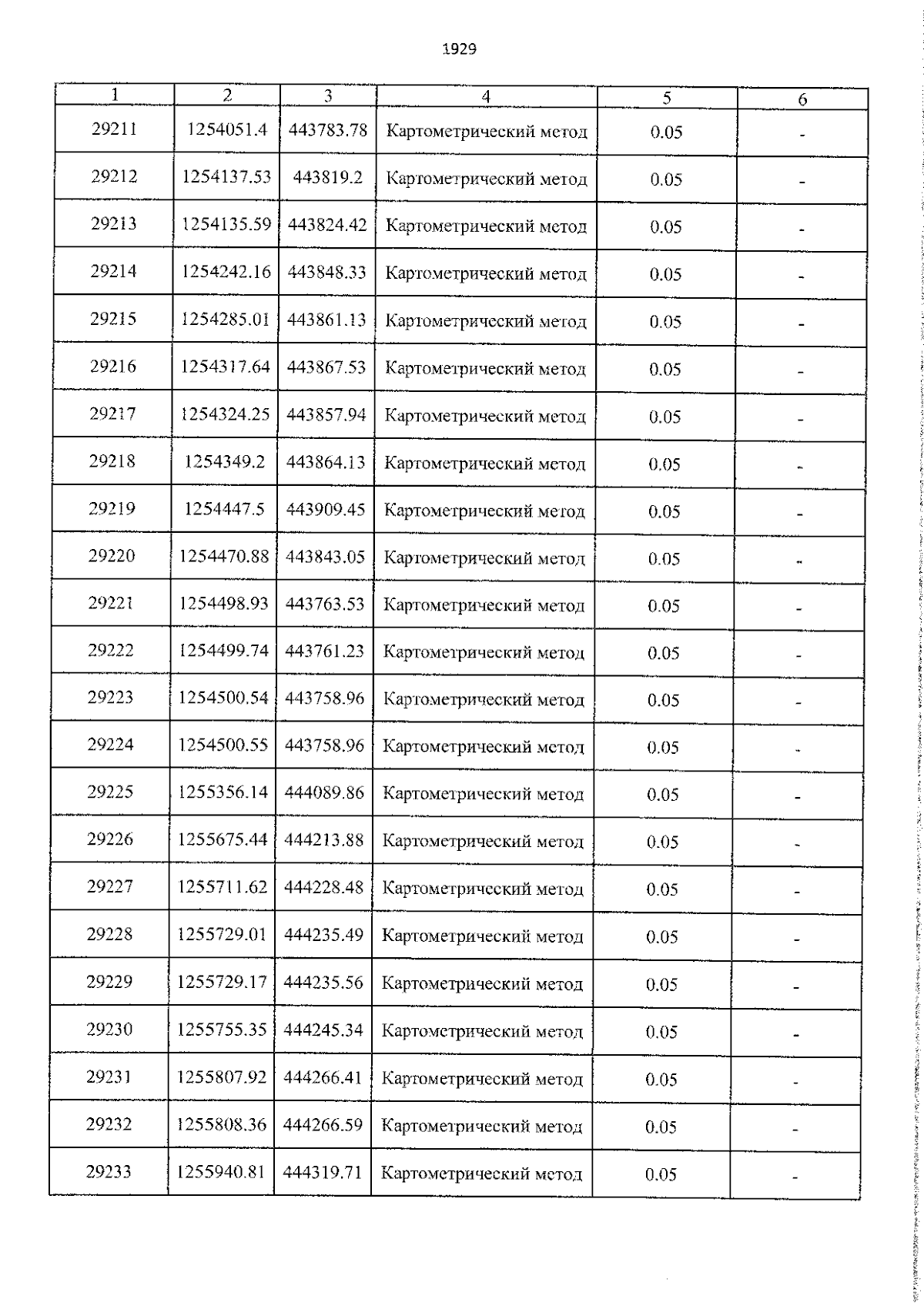 1929

| 1 | 2 | 3 | 4 | 5 | 6 |
|---|---|---|---|---|---|
| 29211 | 1254051.4 | 443783.78 | Картометрический метод | 0.05 | - |
| 29212 | 1254137.53 | 443819.2 | Картометрический метод | 0.05 | - |
| 29213 | 1254135.59 | 443824.42 | Картометрический метод | 0.05 | - |
| 29214 | 1254242.16 | 443848.33 | Картометрический метод | 0.05 | - |
| 29215 | 1254285.01 | 443861.13 | Картометрический метод | 0.05 | - |
| 29216 | 1254317.64 | 443867.53 | Картометрический метод | 0.05 | - |
| 29217 | 1254324.25 | 443857.94 | Картометрический метод | 0.05 | - |
| 29218 | 1254349.2 | 443864.13 | Картометрический метод | 0.05 | - |
| 29219 | 1254447.5 | 443909.45 | Картометрический метод | 0.05 | - |
| 29220 | 1254470.88 | 443843.05 | Картометрический метод | 0.05 | - |
| 29221 | 1254498.93 | 443763.53 | Картометрический метод | 0.05 | - |
| 29222 | 1254499.74 | 443761.23 | Картометрический метод | 0.05 | - |
| 29223 | 1254500.54 | 443758.96 | Картометрический метод | 0.05 | - |
| 29224 | 1254500.55 | 443758.96 | Картометрический метод | 0.05 | - |
| 29225 | 1255356.14 | 444089.86 | Картометрический метод | 0.05 | - |
| 29226 | 1255675.44 | 444213.88 | Картометрический метод | 0.05 | - |
| 29227 | 1255711.62 | 444228.48 | Картометрический метод | 0.05 | - |
| 29228 | 1255729.01 | 444235.49 | Картометрический метод | 0.05 | - |
| 29229 | 1255729.17 | 444235.56 | Картометрический метод | 0.05 | - |
| 29230 | 1255755.35 | 444245.34 | Картометрический метод | 0.05 | - |
| 29231 | 1255807.92 | 444266.41 | Картометрический метод | 0.05 | - |
| 29232 | 1255808.36 | 444266.59 | Картометрический метод | 0.05 | - |
| 29233 | 1255940.81 | 444319.71 | Картометрический метод | 0.05 | - |